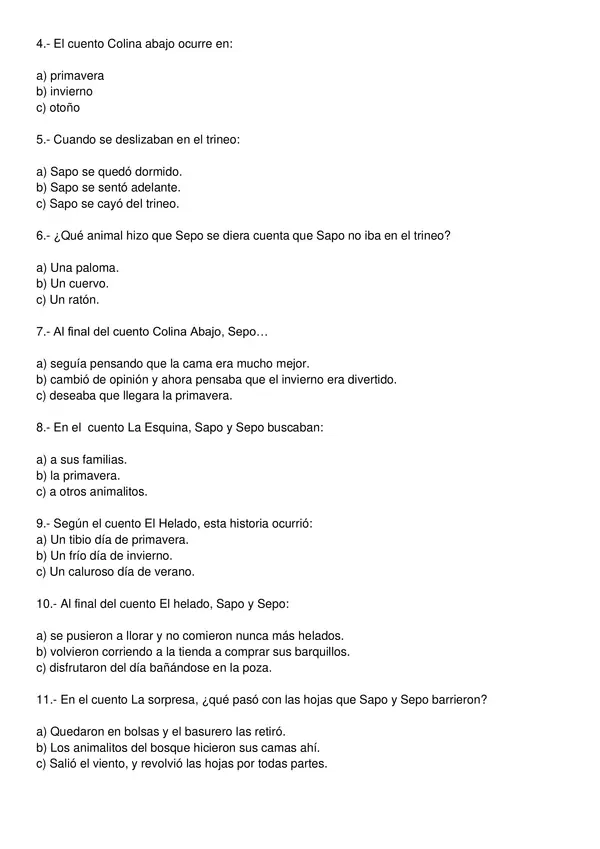 4.- El cuento Colina abajo ocurre en:

a) primavera
b) invierno
c) otoño

5.- Cuando se deslizaban en el trineo:

a) Sapo se quedó dormido.
b) Sapo se sentó adelante.
c) Sapo se cayó del trineo.

6.- ¿Qué animal hizo que Sepo se diera cuenta que Sapo no iba en el trineo?

a) Una paloma.
b) Un cuervo.
c) Un ratón.

7.- Al final del cuento Colina Abajo, Sepo…

a) seguía pensando que la cama era mucho mejor.
b) cambió de opinión y ahora pensaba que el invierno era divertido.
c) deseaba que llegara la primavera.

8.- En el cuento La Esquina, Sapo y Sepo buscaban:

a) a sus familias.
b) la primavera.
c) a otros animalitos.

9.- Según el cuento El Helado, esta historia ocurrió:
a) Un tibio día de primavera.
b) Un frío día de invierno.
c) Un caluroso día de verano.

10.- Al final del cuento El helado, Sapo y Sepo:

a) se pusieron a llorar y no comieron nunca más helados.
b) volvieron corriendo a la tienda a comprar sus barquillos.
c) disfrutaron del día bañándose en la poza.

11.- En el cuento La sorpresa, ¿qué pasó con las hojas que Sapo y Sepo barrieron?

a) Quedaron en bolsas y el basurero las retiró.
b) Los animalitos del bosque hicieron sus camas ahí.
c) Salió el viento, y revolvió las hojas por todas partes.